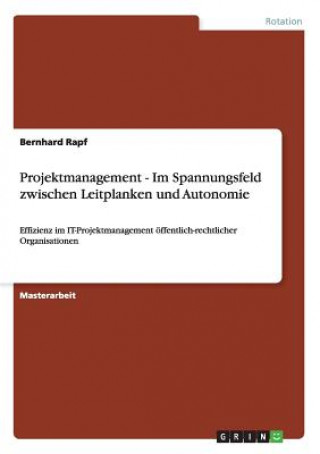 Rotation

Bernhard Rapf

Projektmanagement - Im Spannungsfeld zwischen Leitplanken und Autonomie

Effizienz im IT-Projektmanagement öffentlich-rechtlicher Organisationen

Masterarbeit

GRIN